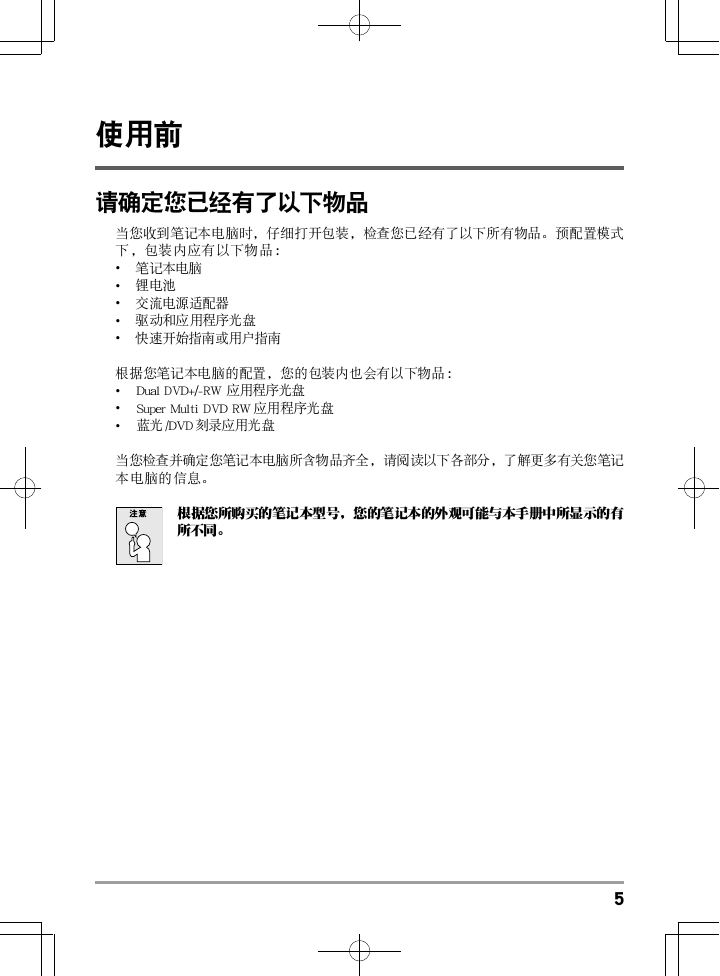 使用前

请确定您已经有了以下物品

当您收到笔记本电脑时，仔细打开包装，检查您已经有了以下所有物品。预配置模式下，包装内应有以下物品：

• 笔记本电脑
• 锂电池
• 交流电源适配器
• 驱动和应用程序光盘
• 快速开始指南或用户指南

根据您笔记本电脑的配置，您的包装内也会有以下物品：

• Dual DVD+/-RW 应用程序光盘
• Super Multi DVD RW 应用程序光盘
• 蓝光 /DVD 刻录应用光盘

当您检查并确定您笔记本电脑所含物品齐全，请阅读以下各部分，了解更多有关您笔记本电脑的信息。

注意

根据您所购买的笔记本型号，您的笔记本的外观可能与本手册中所显示的有所不同。

5